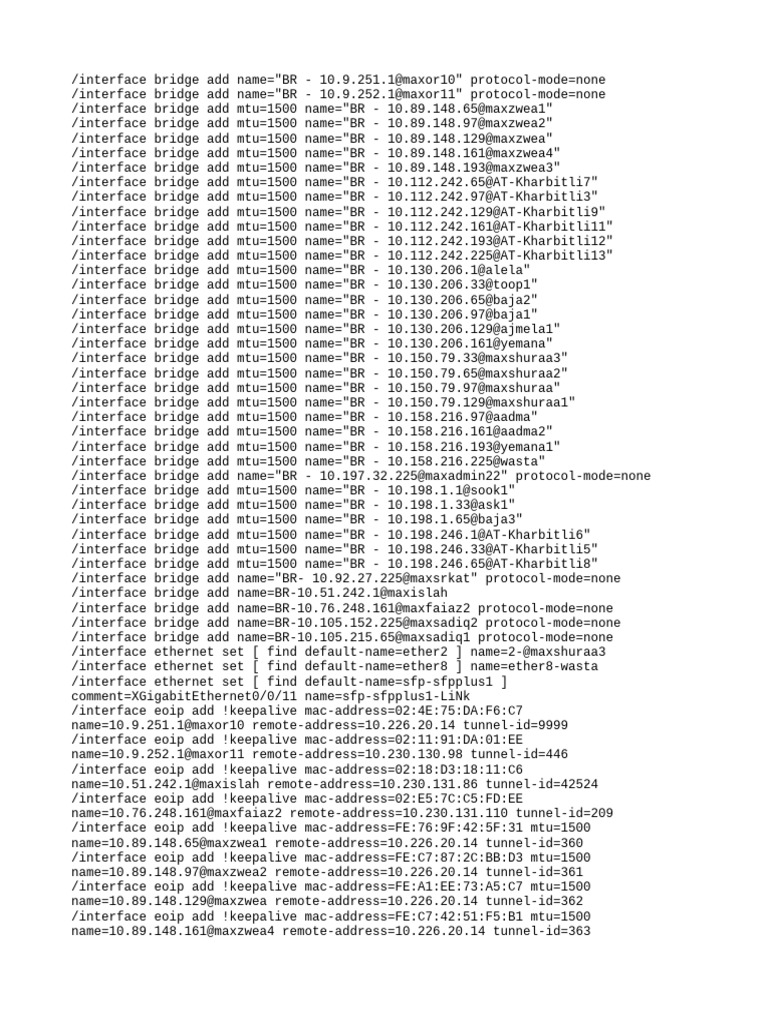 /interface bridge add name="BR - 10.9.251.1@maxor10" protocol-mode=none
/interface bridge add name="BR - 10.9.252.1@maxor11" protocol-mode=none
/interface bridge add mtu=1500 name="BR - 10.89.148.65@maxzwea1"
/interface bridge add mtu=1500 name="BR - 10.89.148.97@maxzwea2"
/interface bridge add mtu=1500 name="BR - 10.89.148.129@maxzwea"
/interface bridge add mtu=1500 name="BR - 10.89.148.161@maxzwea4"
/interface bridge add mtu=1500 name="BR - 10.89.148.193@maxzwea3"
/interface bridge add mtu=1500 name="BR - 10.112.242.65@AT-Kharbitli7"
/interface bridge add mtu=1500 name="BR - 10.112.242.97@AT-Kharbitli3"
/interface bridge add mtu=1500 name="BR - 10.112.242.129@AT-Kharbitli9"
/interface bridge add mtu=1500 name="BR - 10.112.242.161@AT-Kharbitli11"
/interface bridge add mtu=1500 name="BR - 10.112.242.193@AT-Kharbitli12"
/interface bridge add mtu=1500 name="BR - 10.112.242.225@AT-Kharbitli13"
/interface bridge add mtu=1500 name="BR - 10.130.206.1@alela"
/interface bridge add mtu=1500 name="BR - 10.130.206.33@toop1"
/interface bridge add mtu=1500 name="BR - 10.130.206.65@baja2"
/interface bridge add mtu=1500 name="BR - 10.130.206.97@baja1"
/interface bridge add mtu=1500 name="BR - 10.130.206.129@ajmela1"
/interface bridge add mtu=1500 name="BR - 10.130.206.161@yemana"
/interface bridge add mtu=1500 name="BR - 10.150.79.33@maxshuraa3"
/interface bridge add mtu=1500 name="BR - 10.150.79.65@maxshuraa2"
/interface bridge add mtu=1500 name="BR - 10.150.79.97@maxshuraa"
/interface bridge add mtu=1500 name="BR - 10.150.79.129@maxshuraa1"
/interface bridge add mtu=1500 name="BR - 10.158.216.97@aadma"
/interface bridge add mtu=1500 name="BR - 10.158.216.161@aadma2"
/interface bridge add mtu=1500 name="BR - 10.158.216.193@yemana1"
/interface bridge add mtu=1500 name="BR - 10.158.216.225@wasta"
/interface bridge add name="BR - 10.197.32.225@maxadmin22" protocol-mode=none
/interface bridge add mtu=1500 name="BR - 10.198.1.1@sook1"
/interface bridge add mtu=1500 name="BR - 10.198.1.33@ask1"
/interface bridge add mtu=1500 name="BR - 10.198.1.65@baja3"
/interface bridge add mtu=1500 name="BR - 10.198.246.1@AT-Kharbitli6"
/interface bridge add mtu=1500 name="BR - 10.198.246.33@AT-Kharbitli5"
/interface bridge add mtu=1500 name="BR - 10.198.246.65@AT-Kharbitli8"
/interface bridge add name="BR- 10.92.27.225@maxsrkat" protocol-mode=none
/interface bridge add name=BR-10.51.242.1@maxislah
/interface bridge add name=BR-10.76.248.161@maxfaiaz2 protocol-mode=none
/interface bridge add name=BR-10.105.152.225@maxsadiq2 protocol-mode=none
/interface bridge add name=BR-10.105.215.65@maxsadiq1 protocol-mode=none
/interface ethernet set [ find default-name=ether2 ] name=2-@maxshuraa3
/interface ethernet set [ find default-name=ether8 ] name=ether8-wasta
/interface ethernet set [ find default-name=sfp-sfpplus1 ] comment=XGigabitEthernet0/0/11 name=sfp-sfpplus1-LiNk
/interface eoip add !keepalive mac-address=02:4E:75:DA:F6:C7 name=10.9.251.1@maxor10 remote-address=10.226.20.14 tunnel-id=9999
/interface eoip add !keepalive mac-address=02:11:91:DA:01:EE name=10.9.252.1@maxor11 remote-address=10.230.130.98 tunnel-id=446
/interface eoip add !keepalive mac-address=02:18:D3:18:11:C6 name=10.51.242.1@maxislah remote-address=10.230.131.86 tunnel-id=42524
/interface eoip add !keepalive mac-address=02:E5:7C:C5:FD:EE name=10.76.248.161@maxfaiaz2 remote-address=10.230.131.110 tunnel-id=209
/interface eoip add !keepalive mac-address=FE:76:9F:42:5F:31 mtu=1500 name=10.89.148.65@maxzwea1 remote-address=10.226.20.14 tunnel-id=360
/interface eoip add !keepalive mac-address=FE:C7:87:2C:BB:D3 mtu=1500 name=10.89.148.97@maxzwea2 remote-address=10.226.20.14 tunnel-id=361
/interface eoip add !keepalive mac-address=FE:A1:EE:73:A5:C7 mtu=1500 name=10.89.148.129@maxzwea remote-address=10.226.20.14 tunnel-id=362
/interface eoip add !keepalive mac-address=FE:C7:42:51:F5:B1 mtu=1500 name=10.89.148.161@maxzwea4 remote-address=10.226.20.14 tunnel-id=363